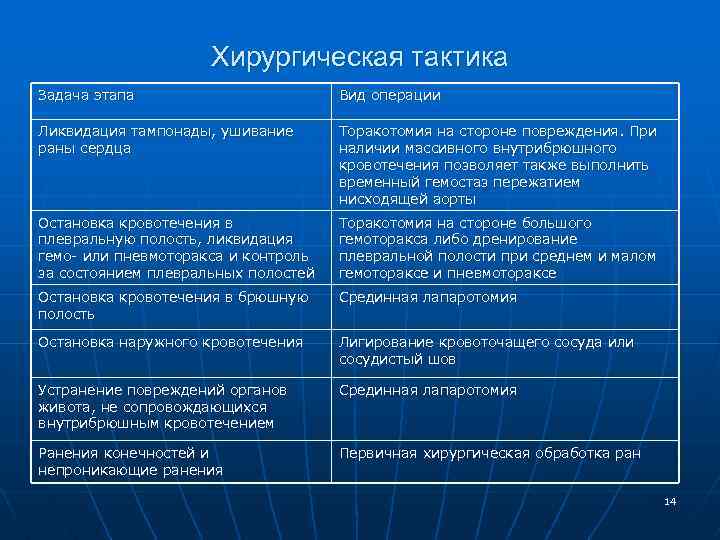 Хирургическая тактика

| Задача этапа | Вид операции |
|---|---|
| Ликвидация тампонады, ушивание раны сердца | Торакотомия на стороне повреждения. При наличии массивного внутрибрюшного кровотечения позволяет также выполнить временный гемостаз пережатием нисходящей аорты |
| Остановка кровотечения в плевральную полость, ликвидация гемо- или пневмоторакса и контроль за состоянием плевральных полостей | Торакотомия на стороне большого гемоторакса либо дренирование плевральной полости при среднем и малом гемотораксе и пневмотораксе |
| Остановка кровотечения в брюшную полость | Срединная лапаротомия |
| Остановка наружного кровотечения | Лигирование кровоточащего сосуда или сосудистый шов |
| Устранение повреждений органов живота, не сопровождающихся внутрибрюшным кровотечением | Срединная лапаротомия |
| Ранения конечностей и непроникающие ранения | Первичная хирургическая обработка ран |

14